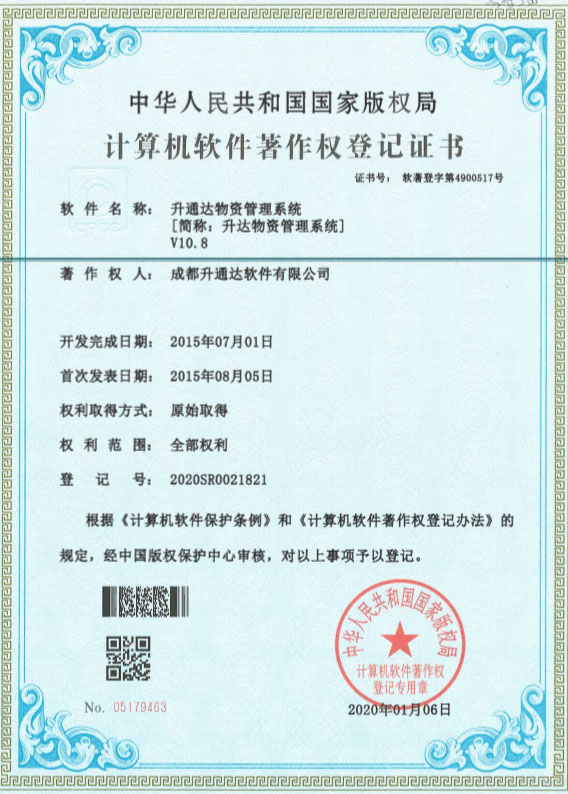 中华人民共和国国家版权局
计算机软件著作权登记证书

证书号： 软著登字第4900517号

软 件 名 称： 升通达物资管理系统
[简称：升达物资管理系统]
V10.8

著 作 权 人： 成都升通达软件有限公司

开发完成日期： 2015年07月01日

首次发表日期： 2015年08月05日

权利取得方式： 原始取得

权 利 范 围： 全部权利

登 记 号： 2020SR0021821

根据《计算机软件保护条例》和《计算机软件著作权登记办法》的规定，经中国版权保护中心审核，对以上事项予以登记。

中华人民共和国国家版权局
计算机软件著作权
登记专用章

No. 05179463

2020年01月06日